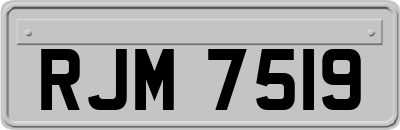 RJM 7519